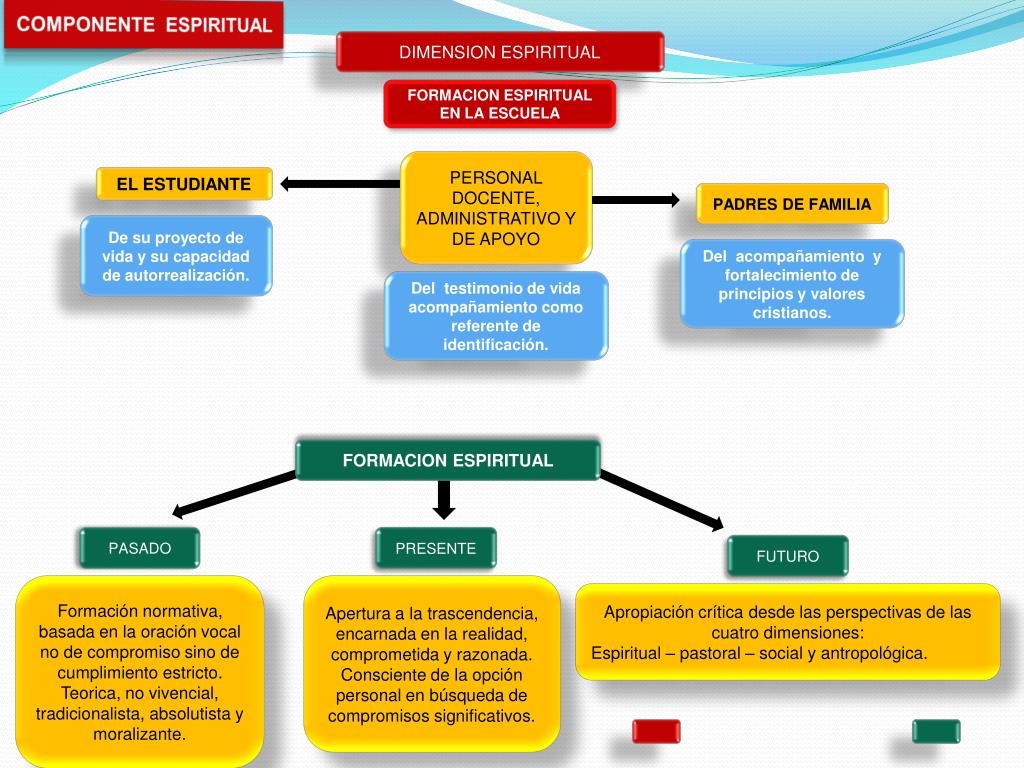 COMPONENTE ESPIRITUAL

DIMENSION ESPIRITUAL

FORMACION ESPIRITUAL EN LA ESCUELA

EL ESTUDIANTE

De su proyecto de vida y su capacidad de autorrealización.

PERSONAL DOCENTE, ADMINISTRATIVO Y DE APOYO

Del testimonio de vida acompañamiento como referente de identificación.

PADRES DE FAMILIA

Del acompañamiento y fortalecimiento de principios y valores cristianos.

FORMACION ESPIRITUAL

PASADO

Formación normativa, basada en la oración vocal no de compromiso sino de cumplimiento estricto. Teorica, no vivencial, tradicionalista, absolutista y moralizante.

PRESENTE

Apertura a la trascendencia, encarnada en la realidad, comprometida y razonada. Consciente de la opción personal en búsqueda de compromisos significativos.

FUTURO

Apropiación crítica desde las perspectivas de las cuatro dimensiones:
Espiritual – pastoral – social y antropológica.